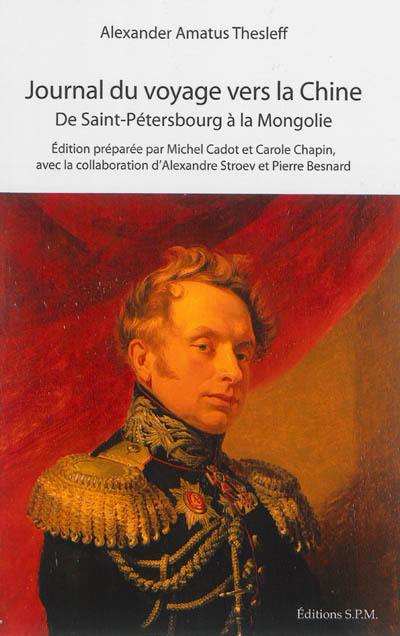 Alexander Amatus Thesleff

Journal du voyage vers la Chine

De Saint-Pétersbourg à la Mongolie

Édition préparée par Michel Cadot et Carole Chapin, avec la collaboration d'Alexandre Stroev et Pierre Besnard

Éditions S.P.M.